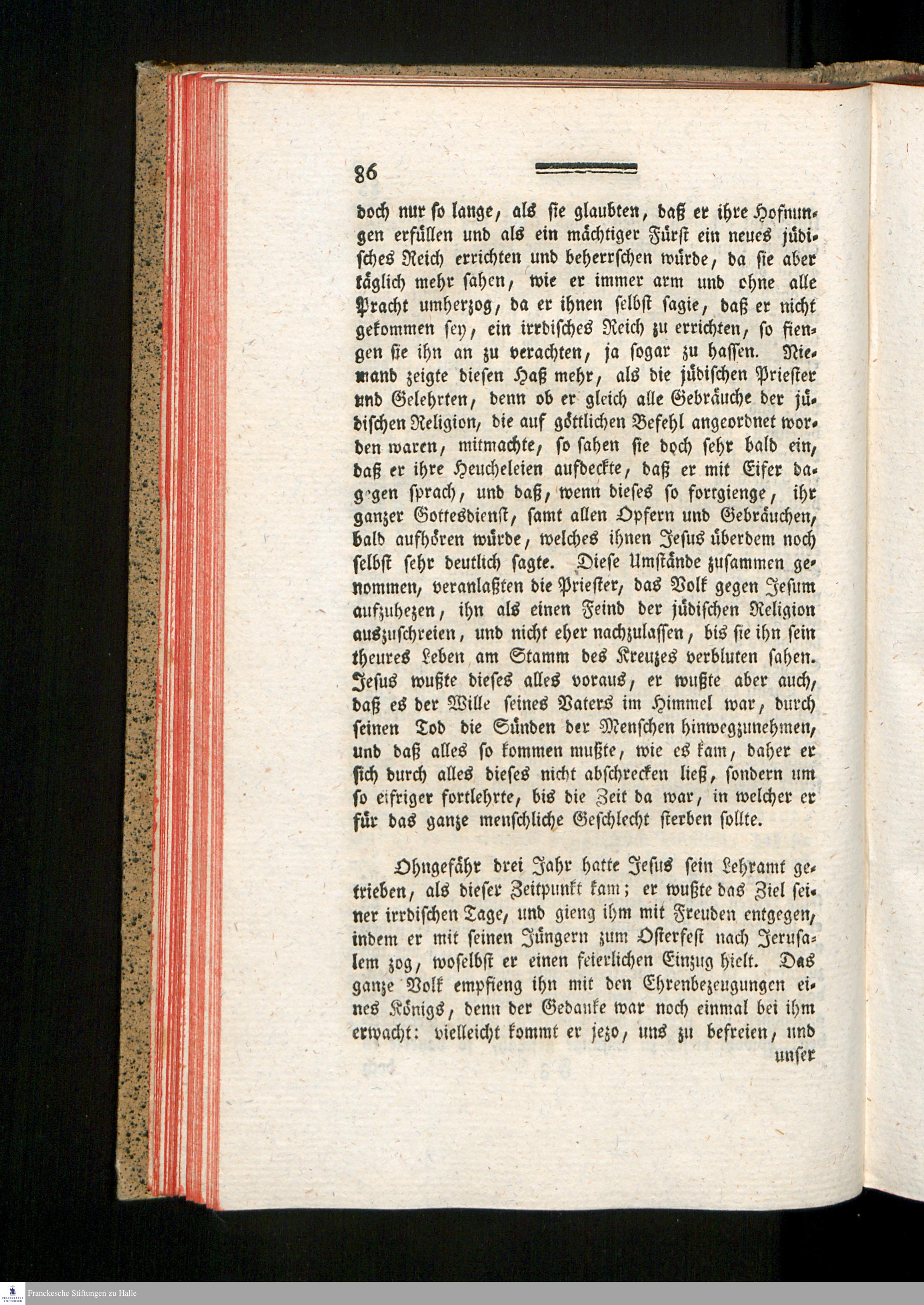 86

doch nur so lange, als sie glaubten, daß er ihre Hofnungen erfüllen und als ein mächtiger Fürst ein neues jüdisches Reich errichten und beherrschen würde, da sie aber täglich mehr sahen, wie er immer arm und ohne alle Pracht umherzog, da er ihnen selbst sagte, daß er nicht gekommen sey, ein irrdisches Reich zu errichten, so fiengen sie ihn an zu verachten, ja sogar zu hassen. Niemand zeigte diesen Haß mehr, als die jüdischen Priester und Gelehrten, denn ob er gleich alle Gebräuche der jüdischen Religion, die auf göttlichen Befehl angeordnet worden waren, mitmachte, so sahen sie doch sehr bald ein, daß er ihre Heucheleien aufdeckte, daß er mit Eifer dagegen sprach, und daß, wenn dieses so fortgienge, ihr ganzer Gottesdienst, samt allen Opfern und Gebräuchen, bald aufhören würde, welches ihnen Jesus überdem noch selbst sehr deutlich sagte. Diese Umstände zusammen genommen, veranlaßten die Priester, das Volk gegen Jesum aufzuhezen, ihn als einen Feind der jüdischen Religion auszuschreien, und nicht eher nachzulassen, bis sie ihn sein theures Leben am Stamm des Kreuzes verbluten sahen. Jesus wußte dieses alles voraus, er wußte aber auch, daß es der Wille seines Vaters im Himmel war, durch seinen Tod die Sünden der Menschen hinwegzunehmen, und daß alles so kommen mußte, wie es kam, daher er sich durch alles dieses nicht abschrecken ließ, sondern um so eifriger fortlehrte, bis die Zeit da war, in welcher er für das ganze menschliche Geschlecht sterben sollte.

Ohngefähr drei Jahr hatte Jesus sein Lehramt getrieben, als dieser Zeitpunkt kam; er wußte das Ziel seiner irrdischen Tage, und gieng ihm mit Freuden entgegen, indem er mit seinen Jüngern zum Osterfest nach Jerusalem zog, woselbst er einen feierlichen Einzug hielt. Das ganze Volk empfieng ihn mit den Ehrenbezeugungen eines Königs, denn der Gedanke war noch einmal bei ihm erwacht: vielleicht kommt er jezo, uns zu befreien, und unser

Franckesche Stiftungen zu Halle